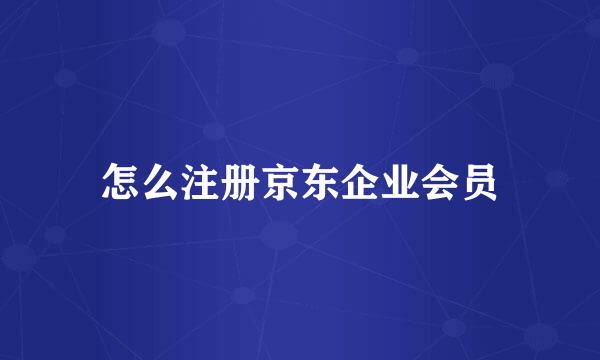 怎么注册京东企业会员